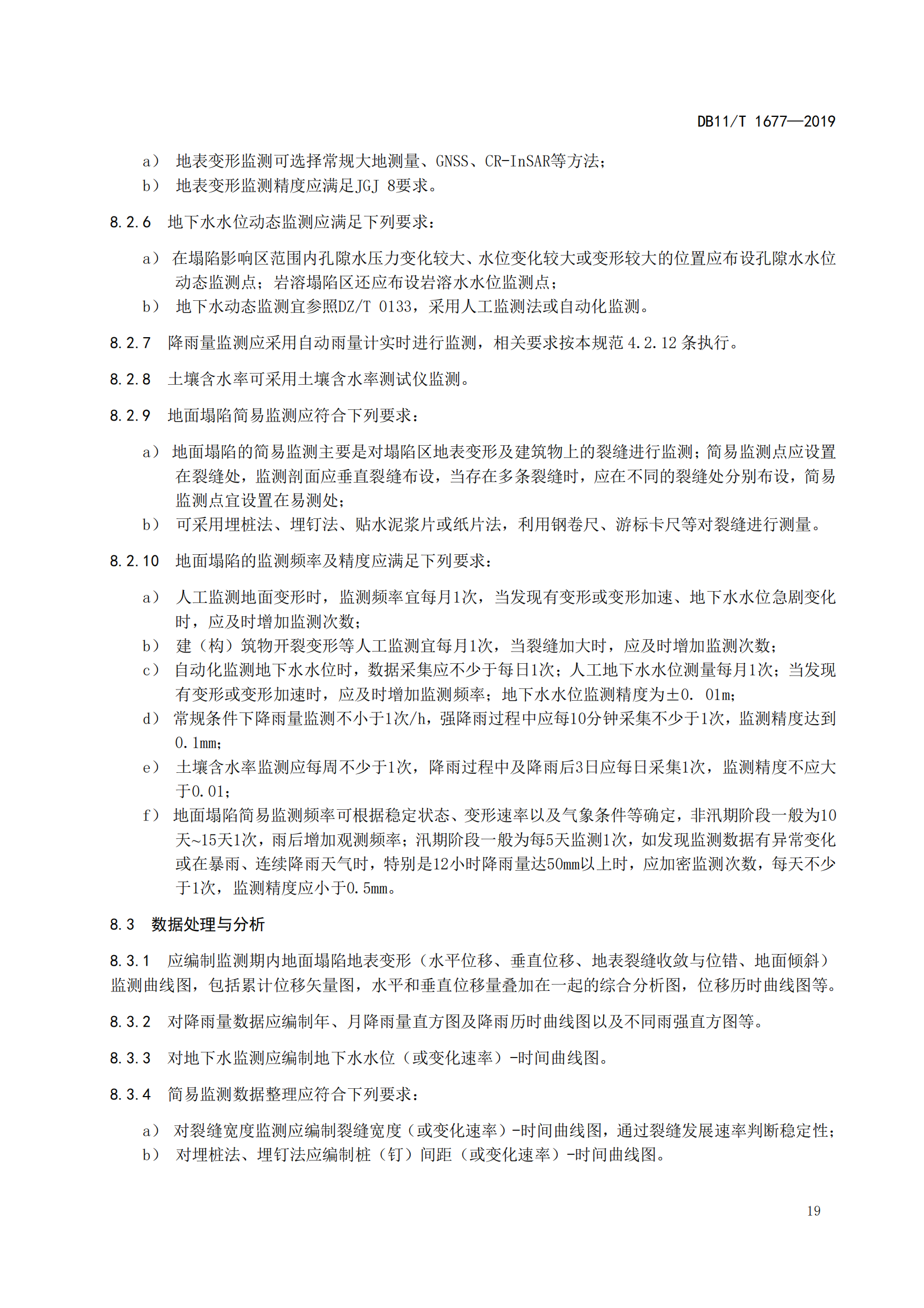 DB11/T 1677—2019

a） 地表变形监测可选择常规大地测量、GNSS、CR-InSAR等方法；
b） 地表变形监测精度应满足JGJ 8要求。

8.2.6 地下水水位动态监测应满足下列要求：

a） 在塌陷影响区范围内孔隙水压力变化较大、水位变化较大或变形较大的位置应布设孔隙水水位动态监测点；岩溶塌陷区还应布设岩溶水水位监测点；
b） 地下水动态监测宜参照DZ/T 0133，采用人工监测法或自动化监测。

8.2.7 降雨量监测应采用自动雨量计实时进行监测，相关要求按本规范 4.2.12 条执行。

8.2.8 土壤含水率可采用土壤含水率测试仪监测。

8.2.9 地面塌陷简易监测应符合下列要求：

a） 地面塌陷的简易监测主要是对塌陷区地表变形及建筑物上的裂缝进行监测；简易监测点应设置在裂缝处，监测剖面应垂直裂缝布设，当存在多条裂缝时，应在不同的裂缝处分别布设，简易监测点宜设置在易测处；
b） 可采用埋桩法、埋钉法、贴水泥浆片或纸片法，利用钢卷尺、游标卡尺等对裂缝进行测量。

8.2.10 地面塌陷的监测频率及精度应满足下列要求：

a） 人工监测地面变形时，监测频率宜每月1次，当发现有变形或变形加速、地下水水位急剧变化时，应及时增加监测次数；
b） 建（构）筑物开裂变形等人工监测宜每月1次，当裂缝加大时，应及时增加监测次数；
c） 自动化监测地下水水位时，数据采集应不少于每日1次；人工地下水水位测量每月1次；当发现有变形或变形加速时，应及时增加监测频率；地下水水位监测精度为±0. 01m；
d） 常规条件下降雨量监测不小于1次/h，强降雨过程中应每10分钟采集不少于1次，监测精度达到0.1mm；
e） 土壤含水率监测应每周不少于1次，降雨过程中及降雨后3日应每日采集1次，监测精度不应大于0.01；
f） 地面塌陷简易监测频率可根据稳定状态、变形速率以及气象条件等确定，非汛期阶段一般为10天~15天1次，雨后增加观测频率；汛期阶段一般为每5天监测1次，如发现监测数据有异常变化或在暴雨、连续降雨天气时，特别是12小时降雨量达50mm以上时，应加密监测次数，每天不少于1次，监测精度应小于0.5mm。

8.3 数据处理与分析

8.3.1 应编制监测期内地面塌陷地表变形（水平位移、垂直位移、地表裂缝收敛与位错、地面倾斜）监测曲线图，包括累计位移矢量图，水平和垂直位移量叠加在一起的综合分析图，位移历时曲线图等。

8.3.2 对降雨量数据应编制年、月降雨量直方图及降雨历时曲线图以及不同雨强直方图等。

8.3.3 对地下水监测应编制地下水水位（或变化速率）-时间曲线图。

8.3.4 简易监测数据整理应符合下列要求：

a） 对裂缝宽度监测应编制裂缝宽度（或变化速率）-时间曲线图，通过裂缝发展速率判断稳定性；
b） 对埋桩法、埋钉法应编制桩（钉）间距（或变化速率）-时间曲线图。

19